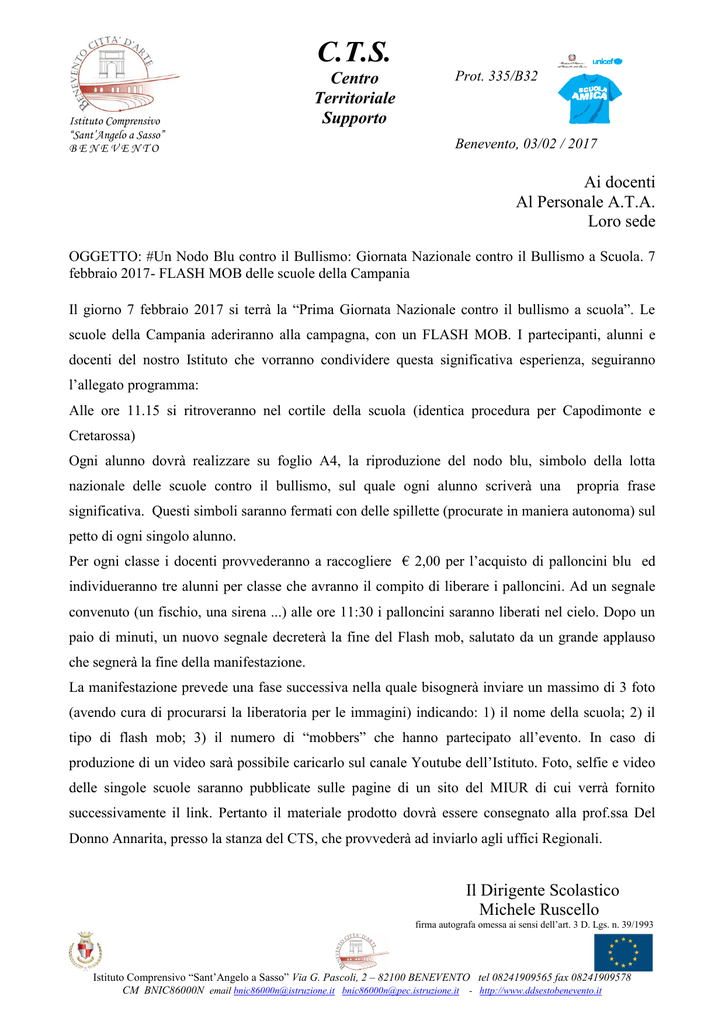 BENEVENTO CITTA' D'ARTE

Istituto Comprensivo
"Sant'Angelo a Sasso"
B E N E V E N T O

C.T.S.
Centro
Territoriale
Supporto

Prot. 335/B32

unicef
SCUOLA AMICA

Benevento, 03/02 / 2017

Ai docenti
Al Personale A.T.A.
Loro sede

OGGETTO: #Un Nodo Blu contro il Bullismo: Giornata Nazionale contro il Bullismo a Scuola. 7 febbraio 2017- FLASH MOB delle scuole della Campania

Il giorno 7 febbraio 2017 si terrà la "Prima Giornata Nazionale contro il bullismo a scuola". Le scuole della Campania aderiranno alla campagna, con un FLASH MOB. I partecipanti, alunni e docenti del nostro Istituto che vorranno condividere questa significativa esperienza, seguiranno l'allegato programma:

Alle ore 11.15 si ritroveranno nel cortile della scuola (identica procedura per Capodimonte e Cretarossa)

Ogni alunno dovrà realizzare su foglio A4, la riproduzione del nodo blu, simbolo della lotta nazionale delle scuole contro il bullismo, sul quale ogni alunno scriverà una propria frase significativa. Questi simboli saranno fermati con delle spillette (procurate in maniera autonoma) sul petto di ogni singolo alunno.

Per ogni classe i docenti provvederanno a raccogliere € 2,00 per l'acquisto di palloncini blu ed individueranno tre alunni per classe che avranno il compito di liberare i palloncini. Ad un segnale convenuto (un fischio, una sirena ...) alle ore 11:30 i palloncini saranno liberati nel cielo. Dopo un paio di minuti, un nuovo segnale decreterà la fine del Flash mob, salutato da un grande applauso che segnerà la fine della manifestazione.

La manifestazione prevede una fase successiva nella quale bisognerà inviare un massimo di 3 foto (avendo cura di procurarsi la liberatoria per le immagini) indicando: 1) il nome della scuola; 2) il tipo di flash mob; 3) il numero di "mobbers" che hanno partecipato all'evento. In caso di produzione di un video sarà possibile caricarlo sul canale Youtube dell'Istituto. Foto, selfie e video delle singole scuole saranno pubblicate sulle pagine di un sito del MIUR di cui verrà fornito successivamente il link. Pertanto il materiale prodotto dovrà essere consegnato alla prof.ssa Del Donno Annarita, presso la stanza del CTS, che provvederà ad inviarlo agli uffici Regionali.

Il Dirigente Scolastico
Michele Ruscello
firma autografa omessa ai sensi dell'art. 3 D. Lgs. n. 39/1993

Istituto Comprensivo "Sant'Angelo a Sasso" Via G. Pascoli, 2 – 82100 BENEVENTO tel 08241909565 fax 08241909578
CM BNIC86000N email bnic86000n@istruzione.it bnic86000n@pec.istruzione.it - http://www.ddsestobenevento.it